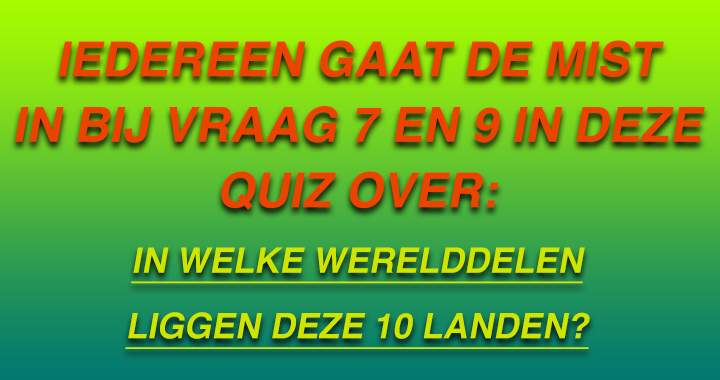 IEDEREEN GAAT DE MIST IN BIJ VRAAG 7 EN 9 IN DEZE QUIZ OVER:

IN WELKE WERELDDELEN LIGGEN DEZE 10 LANDEN?